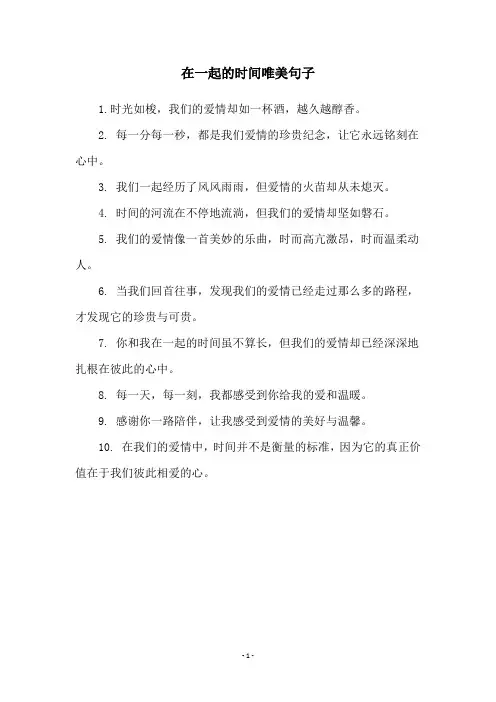 在一起的时间唯美句子

1. 时光如梭，我们的爱情却如一杯酒，越久越醇香。

2. 每一分每一秒，都是我们爱情的珍贵纪念，让它永远铭刻在心中。

3. 我们一起经历了风风雨雨，但爱情的火苗却从未熄灭。

4. 时间的河流在不停地流淌，但我们的爱情却坚如磐石。

5. 我们的爱情像一首美妙的乐曲，时而高亢激昂，时而温柔动人。

6. 当我们回首往事，发现我们的爱情已经走过那么多的路程，才发现它的珍贵与可贵。

7. 你和我在一起的时间虽不算长，但我们的爱情却已经深深地扎根在彼此的心中。

8. 每一天，每一刻，我都感受到你给我的爱和温暖。

9. 感谢你一路陪伴，让我感受到爱情的美好与温馨。

10. 在我们的爱情中，时间并不是衡量的标准，因为它的真正价值在于我们彼此相爱的心。

- 1 -